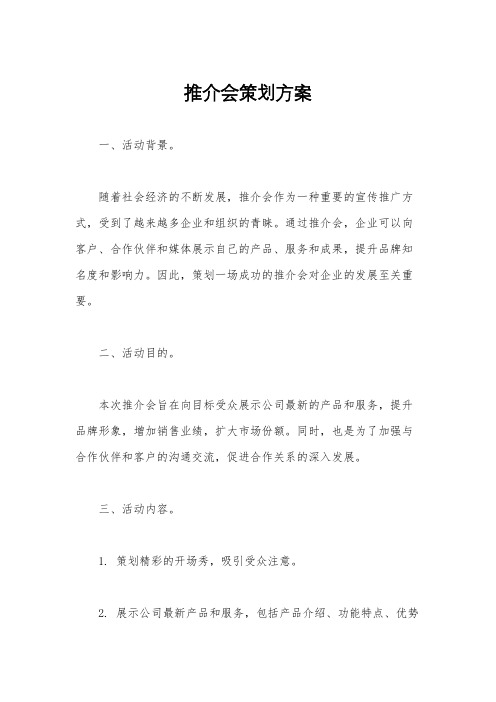 推介会策划方案

一、活动背景。

随着社会经济的不断发展，推介会作为一种重要的宣传推广方式，受到了越来越多企业和组织的青睐。通过推介会，企业可以向客户、合作伙伴和媒体展示自己的产品、服务和成果，提升品牌知名度和影响力。因此，策划一场成功的推介会对企业的发展至关重要。

二、活动目的。

本次推介会旨在向目标受众展示公司最新的产品和服务，提升品牌形象，增加销售业绩，扩大市场份额。同时，也是为了加强与合作伙伴和客户的沟通交流，促进合作关系的深入发展。

三、活动内容。

1. 策划精彩的开场秀，吸引受众注意。

2. 展示公司最新产品和服务，包括产品介绍、功能特点、优势